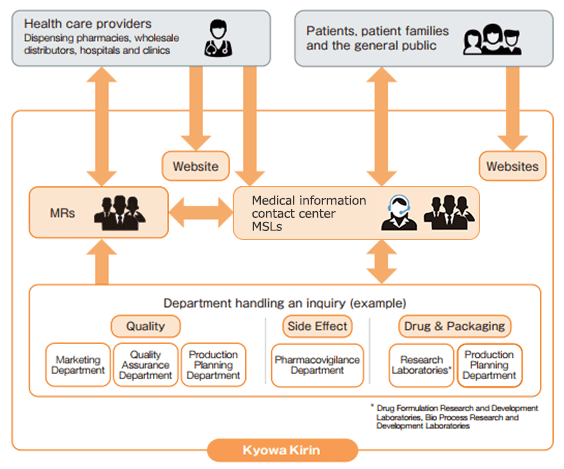 Health care providers
Dispensing pharmacies, wholesale distributors, hospitals and clinics

Patients, patient families and the general public

Website

Websites

MRs

Medical information contact center
MSLs

Department handling an inquiry (example)

Quality

Marketing Department

Quality Assurance Department

Production Planning Department

Side Effect

Pharmacovigilance Department

Drug & Packaging

Research Laboratories*

Production Planning Department

* Drug Formulation Research and Development Laboratories, Bio Process Research and Development Laboratories

Kyowa Kirin